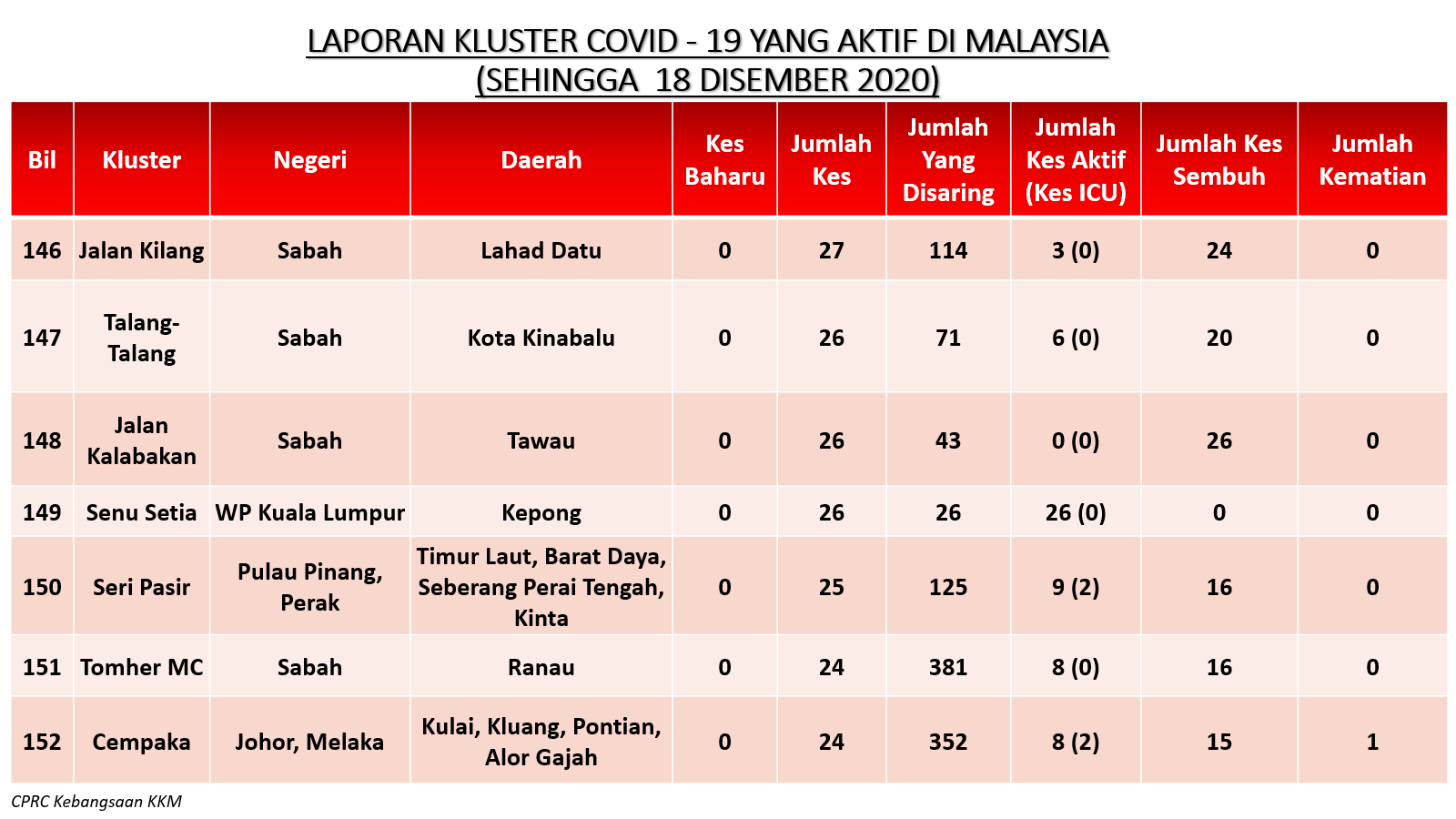 LAPORAN KLUSTER COVID - 19 YANG AKTIF DI MALAYSIA
(SEHINGGA 18 DISEMBER 2020)

| Bil | Kluster | Negeri | Daerah | Kes Baharu | Jumlah Kes | Jumlah Yang Disaring | Jumlah Kes Aktif (Kes ICU) | Jumlah Kes Sembuh | Jumlah Kematian |
|---|---|---|---|---|---|---|---|---|---|
| 146 | Jalan Kilang | Sabah | Lahad Datu | 0 | 27 | 114 | 3 (0) | 24 | 0 |
| 147 | Talang-Talang | Sabah | Kota Kinabalu | 0 | 26 | 71 | 6 (0) | 20 | 0 |
| 148 | Jalan Kalabakan | Sabah | Tawau | 0 | 26 | 43 | 0 (0) | 26 | 0 |
| 149 | Senu Setia | WP Kuala Lumpur | Kepong | 0 | 26 | 26 | 26 (0) | 0 | 0 |
| 150 | Seri Pasir | Pulau Pinang, Perak | Timur Laut, Barat Daya, Seberang Perai Tengah, Kinta | 0 | 25 | 125 | 9 (2) | 16 | 0 |
| 151 | Tomher MC | Sabah | Ranau | 0 | 24 | 381 | 8 (0) | 16 | 0 |
| 152 | Cempaka | Johor, Melaka | Kulai, Kluang, Pontian, Alor Gajah | 0 | 24 | 352 | 8 (2) | 15 | 1 |

CPRC Kebangsaan KKM